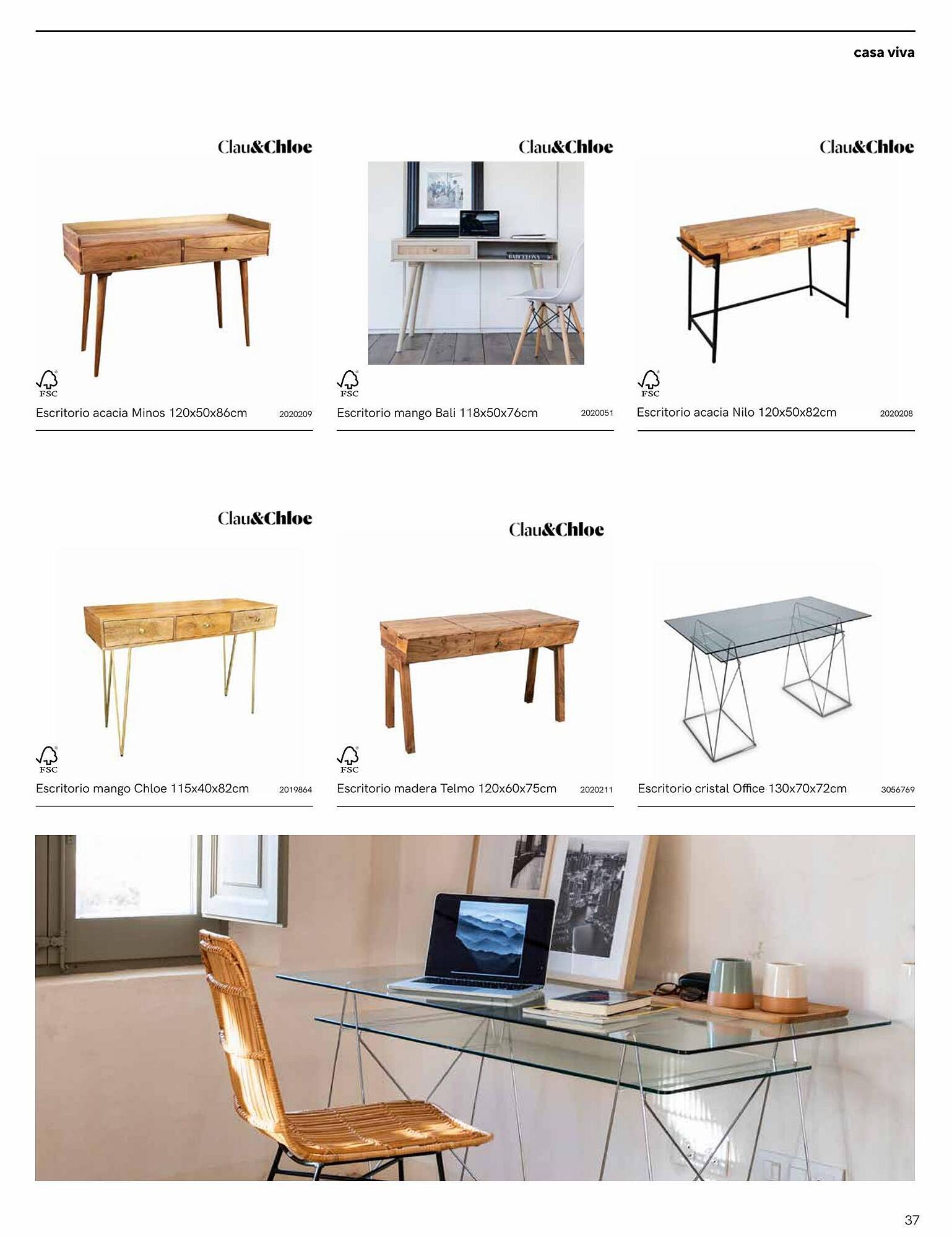 casa viva

Clau&Chloe

FSC

Escritorio acacia Minos 120x50x86cm 2020209

Clau&Chloe

BARCELONA

FSC

Escritorio mango Bali 118x50x76cm 2020051

Clau&Chloe

FSC

Escritorio acacia Nilo 120x50x82cm 2020208

Clau&Chloe

FSC

Escritorio mango Chloe 115x40x82cm 2019864

Clau&Chloe

FSC

Escritorio madera Telmo 120x60x75cm 2020211

Escritorio cristal Office 130x70x72cm 3056769

37